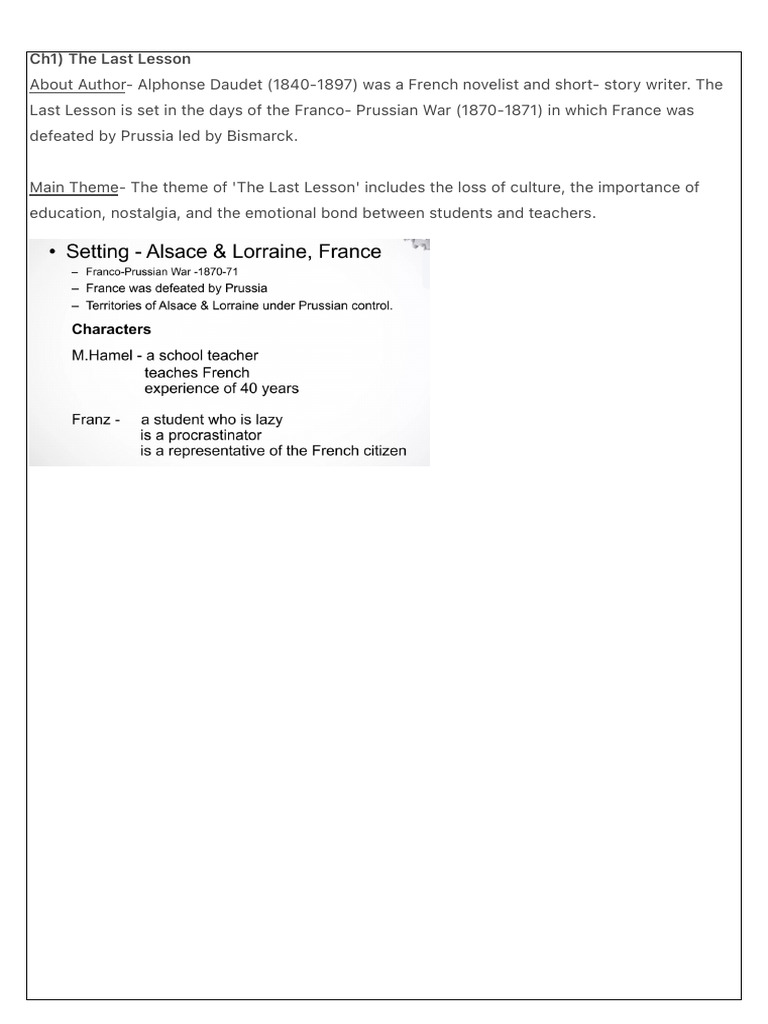 Ch1) The Last Lesson

About Author- Alphonse Daudet (1840-1897) was a French novelist and short- story writer. The Last Lesson is set in the days of the Franco- Prussian War (1870-1871) in which France was defeated by Prussia led by Bismarck.

Main Theme- The theme of 'The Last Lesson' includes the loss of culture, the importance of education, nostalgia, and the emotional bond between students and teachers.

• Setting - Alsace & Lorraine, France
– Franco-Prussian War -1870-71
– France was defeated by Prussia
– Territories of Alsace & Lorraine under Prussian control.

Characters

M.Hamel - a school teacher
teaches French
experience of 40 years

Franz - a student who is lazy
is a procrastinator
is a representative of the French citizen